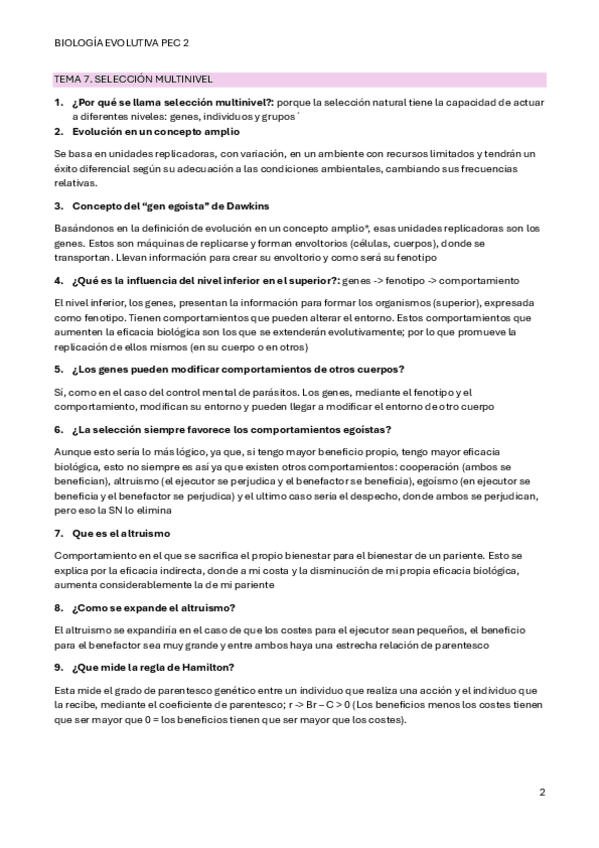 BIOLOGÍA EVOLUTIVA PEC 2

TEMA 7. SELECCIÓN MULTINIVEL

1. ¿Por qué se llama selección multinivel?: porque la selección natural tiene la capacidad de actuar a diferentes niveles: genes, individuos y grupos ´
2. Evolución en un concepto amplio

Se basa en unidades replicadoras, con variación, en un ambiente con recursos limitados y tendrán un éxito diferencial según su adecuación a las condiciones ambientales, cambiando sus frecuencias relativas.

3. Concepto del "gen egoísta" de Dawkins

Basándonos en la definición de evolución en un concepto amplio*, esas unidades replicadoras son los genes. Estos son máquinas de replicarse y forman envoltorios (células, cuerpos), donde se transportan. Llevan información para crear su envoltorio y como será su fenotipo

4. ¿Qué es la influencia del nivel inferior en el superior?: genes -> fenotipo -> comportamiento

El nivel inferior, los genes, presentan la información para formar los organismos (superior), expresada como fenotipo. Tienen comportamientos que pueden alterar el entorno. Estos comportamientos que aumenten la eficacia biológica son los que se extenderán evolutivamente; por lo que promueve la replicación de ellos mismos (en su cuerpo o en otros)

5. ¿Los genes pueden modificar comportamientos de otros cuerpos?

Sí, como en el caso del control mental de parásitos. Los genes, mediante el fenotipo y el comportamiento, modifican su entorno y pueden llegar a modificar el entorno de otro cuerpo

6. ¿La selección siempre favorece los comportamientos egoístas?

Aunque esto sería lo más lógico, ya que, si tengo mayor beneficio propio, tengo mayor eficacia biológica, esto no siempre es así ya que existen otros comportamientos: cooperación (ambos se benefician), altruismo (el ejecutor se perjudica y el benefactor se beneficia), egoísmo (en ejecutor se beneficia y el benefactor se perjudica) y el ultimo caso sería el despecho, donde ambos se perjudican, pero eso la SN lo elimina

7. Que es el altruismo

Comportamiento en el que se sacrifica el propio bienestar para el bienestar de un pariente. Esto se explica por la eficacia indirecta, donde a mi costa y la disminución de mi propia eficacia biológica, aumenta considerablemente la de mi pariente

8. ¿Como se expande el altruismo?

El altruismo se expandiría en el caso de que los costes para el ejecutor sean pequeños, el beneficio para el benefactor sea muy grande y entre ambos haya una estrecha relación de parentesco

9. ¿Que mide la regla de Hamilton?

Esta mide el grado de parentesco genético entre un individuo que realiza una acción y el individuo que la recibe, mediante el coeficiente de parentesco; r -> Br – C > 0 (Los beneficios menos los costes tienen que ser mayor que 0 = los beneficios tienen que ser mayor que los costes).

2